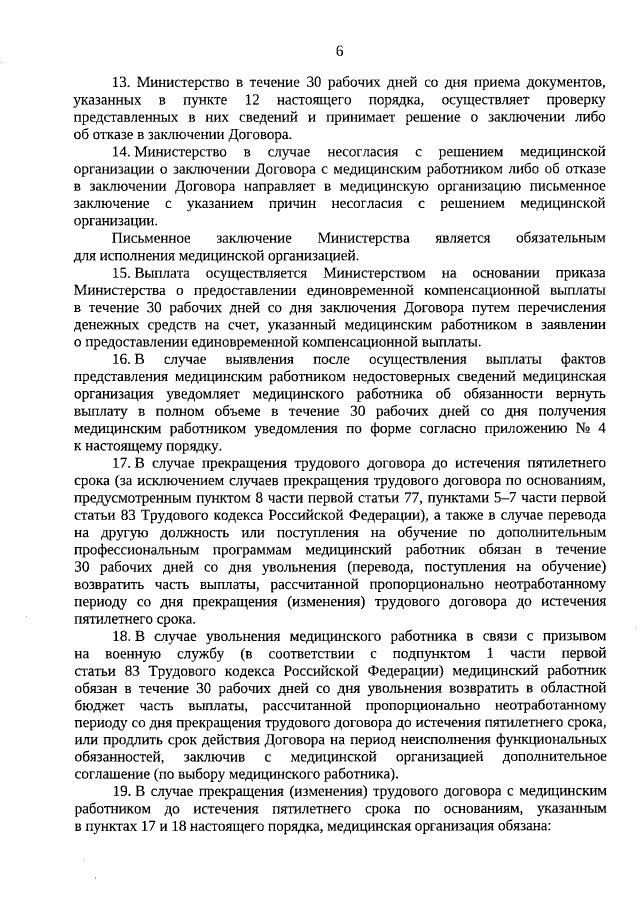 6

13. Министерство в течение 30 рабочих дней со дня приема документов, указанных в пункте 12 настоящего порядка, осуществляет проверку представленных в них сведений и принимает решение о заключении либо об отказе в заключении Договора.

14. Министерство в случае несогласия с решением медицинской организации о заключении Договора с медицинским работником либо об отказе в заключении Договора направляет в медицинскую организацию письменное заключение с указанием причин несогласия с решением медицинской организации.

Письменное заключение Министерства является обязательным для исполнения медицинской организацией.

15. Выплата осуществляется Министерством на основании приказа Министерства о предоставлении единовременной компенсационной выплаты в течение 30 рабочих дней со дня заключения Договора путем перечисления денежных средств на счет, указанный медицинским работником в заявлении о предоставлении единовременной компенсационной выплаты.

16. В случае выявления после осуществления выплаты фактов представления медицинским работником недостоверных сведений медицинская организация уведомляет медицинского работника об обязанности вернуть выплату в полном объеме в течение 30 рабочих дней со дня получения медицинским работником уведомления по форме согласно приложению № 4 к настоящему порядку.

17. В случае прекращения трудового договора до истечения пятилетнего срока (за исключением случаев прекращения трудового договора по основаниям, предусмотренным пунктом 8 части первой статьи 77, пунктами 5–7 части первой статьи 83 Трудового кодекса Российской Федерации), а также в случае перевода на другую должность или поступления на обучение по дополнительным профессиональным программам медицинский работник обязан в течение 30 рабочих дней со дня увольнения (перевода, поступления на обучение) возвратить часть выплаты, рассчитанной пропорционально неотработанному периоду со дня прекращения (изменения) трудового договора до истечения пятилетнего срока.

18. В случае увольнения медицинского работника в связи с призывом на военную службу (в соответствии с подпунктом 1 части первой статьи 83 Трудового кодекса Российской Федерации) медицинский работник обязан в течение 30 рабочих дней со дня увольнения возвратить в областной бюджет часть выплаты, рассчитанной пропорционально неотработанному периоду со дня прекращения трудового договора до истечения пятилетнего срока, или продлить срок действия Договора на период неисполнения функциональных обязанностей, заключив с медицинской организацией дополнительное соглашение (по выбору медицинского работника).

19. В случае прекращения (изменения) трудового договора с медицинским работником до истечения пятилетнего срока по основаниям, указанным в пунктах 17 и 18 настоящего порядка, медицинская организация обязана: